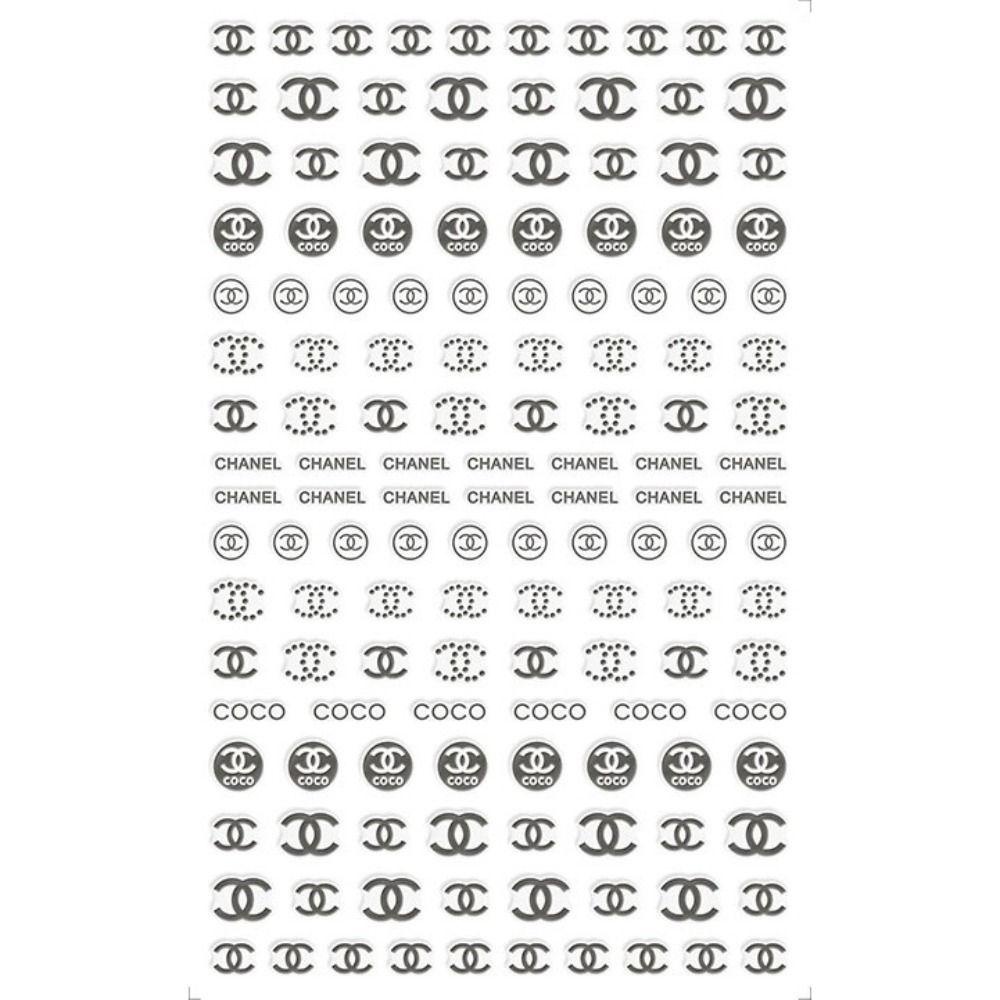 COCO COCO COCO COCO COCO COCO COCO COCO

CHANEL CHANEL CHANEL CHANEL CHANEL CHANEL CHANEL
CHANEL CHANEL CHANEL CHANEL CHANEL CHANEL CHANEL

COCO COCO COCO COCO COCO COCO

COCO COCO COCO COCO COCO COCO COCO COCO